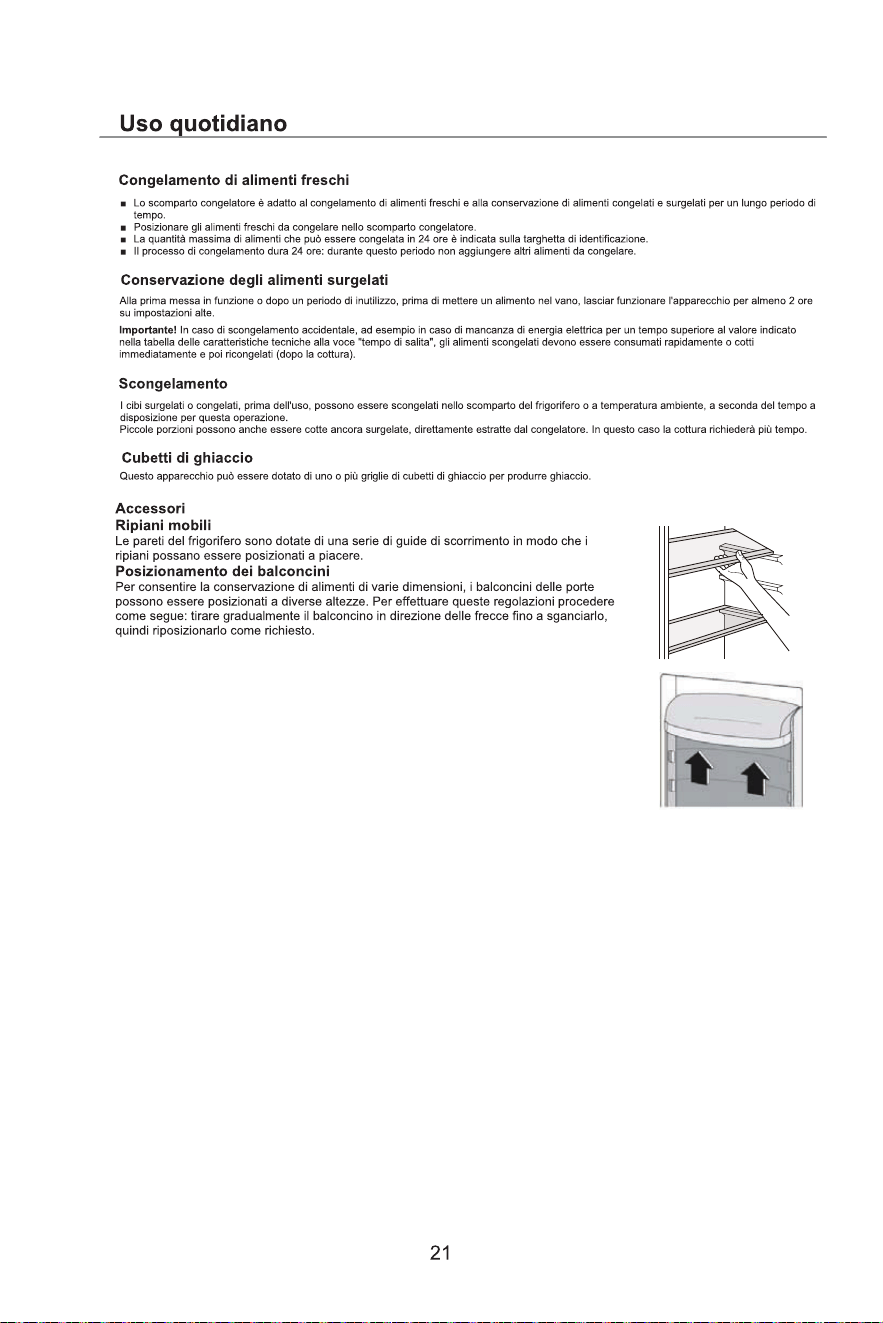 Uso quotidiano

Congelamento di alimenti freschi

• Lo scomparto congelatore è adatto al congelamento di alimenti freschi e alla conservazione di alimenti congelati e surgelati per un lungo periodo di tempo.
• Posizionare gli alimenti freschi da congelare nello scomparto congelatore.
• La quantità massima di alimenti che può essere congelata in 24 ore è indicata sulla targhetta di identificazione.
• Il processo di congelamento dura 24 ore: durante questo periodo non aggiungere altri alimenti da congelare.

Conservazione degli alimenti surgelati

Alla prima messa in funzione o dopo un periodo di inutilizzo, prima di mettere un alimento nel vano, lasciar funzionare l'apparecchio per almeno 2 ore su impostazioni alte.

Importante! In caso di scongelamento accidentale, ad esempio in caso di mancanza di energia elettrica per un tempo superiore al valore indicato nella tabella delle caratteristiche tecniche alla voce "tempo di salita", gli alimenti scongelati devono essere consumati rapidamente o cotti immediatamente e poi ricongelati (dopo la cottura).

Scongelamento

I cibi surgelati o congelati, prima dell'uso, possono essere scongelati nello scomparto del frigorifero o a temperatura ambiente, a seconda del tempo a disposizione per questa operazione.
Piccole porzioni possono anche essere cotte ancora surgelate, direttamente estratte dal congelatore. In questo caso la cottura richiederà più tempo.

Cubetti di ghiaccio

Questo apparecchio può essere dotato di uno o più griglie di cubetti di ghiaccio per produrre ghiaccio.

Accessori
Ripiani mobili
Le pareti del frigorifero sono dotate di una serie di guide di scorrimento in modo che i ripiani possano essere posizionati a piacere.
Posizionamento dei balconcini
Per consentire la conservazione di alimenti di varie dimensioni, i balconcini delle porte possono essere posizionati a diverse altezze. Per effettuare queste regolazioni procedere come segue: tirare gradualmente il balconcino in direzione delle frecce fino a sganciarlo, quindi riposizionarlo come richiesto.

21